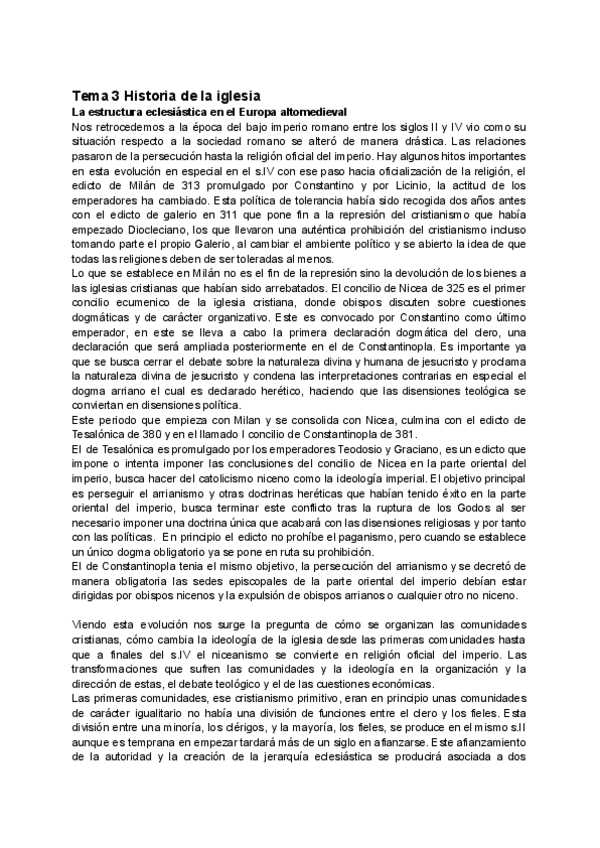 Tema 3 Historia de la iglesia
La estructura eclesiástica en el Europa altomedieval
Nos retrocedemos a la época del bajo imperio romano entre los siglos II y IV vio como su situación respecto a la sociedad romano se alteró de manera drástica. Las relaciones pasaron de la persecución hasta la religión oficial del imperio. Hay algunos hitos importantes en esta evolución en especial en el s.IV con ese paso hacia oficialización de la religión, el edicto de Milán de 313 promulgado por Constantino y por Licinio, la actitud de los emperadores ha cambiado. Esta política de tolerancia había sido recogida dos años antes con el edicto de galerio en 311 que pone fin a la represión del cristianismo que había empezado Diocleciano, los que llevaron una auténtica prohibición del cristianismo incluso tomando parte el propio Galerio, al cambiar el ambiente político y se abierto la idea de que todas las religiones deben de ser toleradas al menos.
Lo que se establece en Milán no es el fin de la represión sino la devolución de los bienes a las iglesias cristianas que habían sido arrebatados. El concilio de Nicea de 325 es el primer concilio ecumenico de la iglesia cristiana, donde obispos discuten sobre cuestiones dogmáticas y de carácter organizativo. Este es convocado por Constantino como último emperador, en este se lleva a cabo la primera declaración dogmática del clero, una declaración que será ampliada posteriormente en el de Constantinopla. Es importante ya que se busca cerrar el debate sobre la naturaleza divina y humana de jesucristo y proclama la naturaleza divina de jesucristo y condena las interpretaciones contrarias en especial el dogma arriano el cual es declarado herético, haciendo que las disensiones teológica se conviertan en disensiones política.
Este periodo que empieza con Milan y se consolida con Nicea, culmina con el edicto de Tesalónica de 380 y en el llamado I concilio de Constantinopla de 381.
El de Tesalónica es promulgado por los emperadores Teodosio y Graciano, es un edicto que impone o intenta imponer las conclusiones del concilio de Nicea en la parte oriental del imperio, busca hacer del catolicismo niceno como la ideología imperial. El objetivo principal es perseguir el arrianismo y otras doctrinas heréticas que habían tenido éxito en la parte oriental del imperio, busca terminar este conflicto tras la ruptura de los Godos al ser necesario imponer una doctrina única que acabará con las disensiones religiosas y por tanto con las políticas. En principio el edicto no prohíbe el paganismo, pero cuando se establece un único dogma obligatorio ya se pone en ruta su prohibición.
El de Constantinopla tenia el mismo objetivo, la persecución del arrianismo y se decretó de manera obligatoria las sedes episcopales de la parte oriental del imperio debían estar dirigidas por obispos nicenos y la expulsión de obispos arrianos o cualquier otro no niceno.

Viendo esta evolución nos surge la pregunta de cómo se organizan las comunidades cristianas, cómo cambia la ideología de la iglesia desde las primeras comunidades hasta que a finales del s.IV el niceanismo se convierte en religión oficial del imperio. Las transformaciones que sufren las comunidades y la ideología en la organización y la dirección de estas, el debate teológico y el de las cuestiones económicas.
Las primeras comunidades, ese cristianismo primitivo, eran en principio unas comunidades de carácter igualitario no había una división de funciones entre el clero y los fieles. Esta división entre una minoría, los clérigos, y la mayoría, los fieles, se produce en el mismo s.II aunque es temprana en empezar tardará más de un siglo en afianzarse. Este afianzamiento de la autoridad y la creación de la jerarquía eclesiástica se producirá asociada a dos